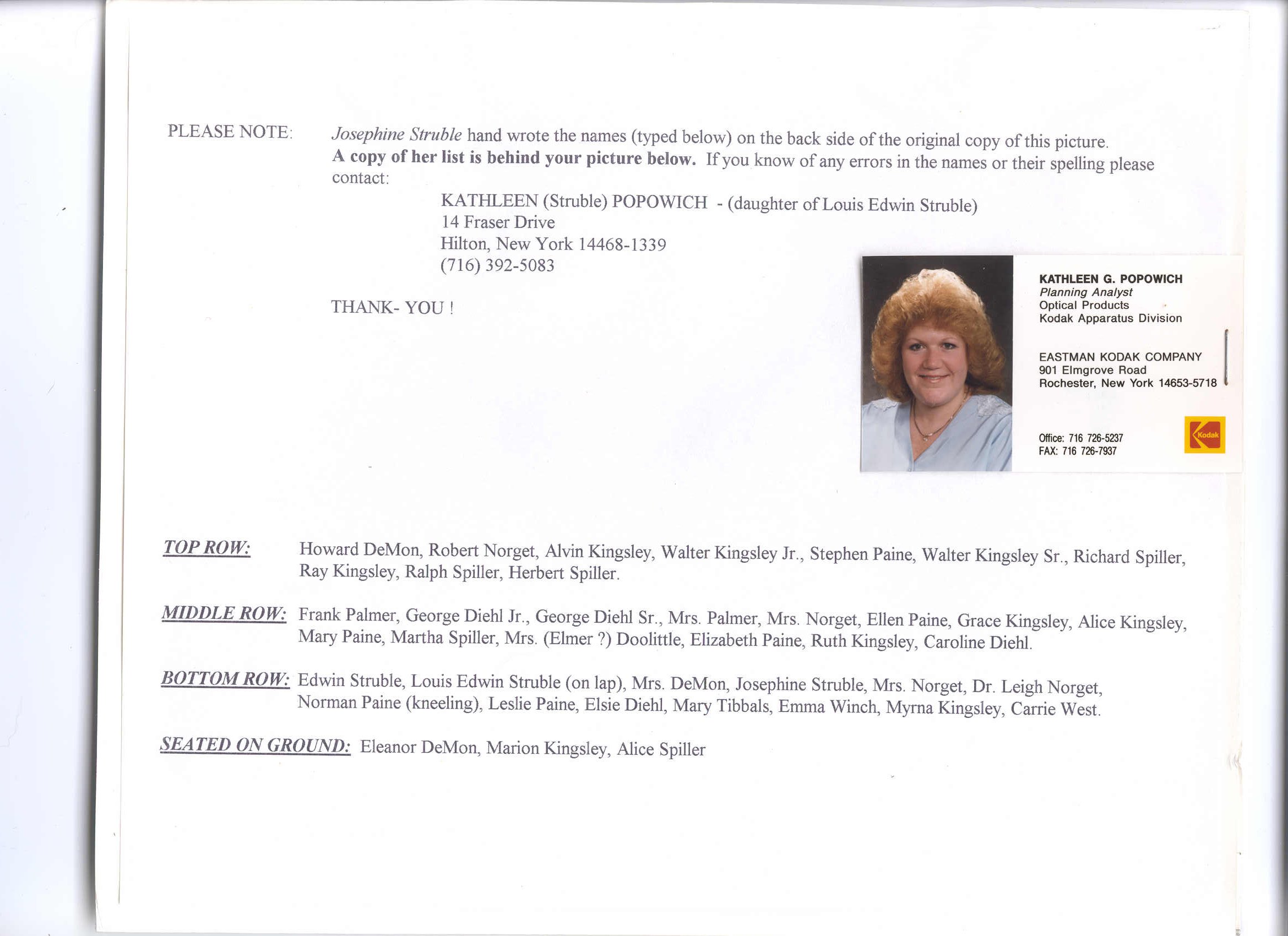 PLEASE NOTE: Josephine Struble hand wrote the names (typed below) on the back side of the original copy of this picture. A copy of her list is behind your picture below. If you know of any errors in the names or their spelling please contact:

KATHLEEN (Struble) POPOWICH - (daughter of Louis Edwin Struble)
14 Fraser Drive
Hilton, New York 14468-1339
(716) 392-5083

THANK- YOU !

KATHLEEN G. POPOWICH
Planning Analyst
Optical Products
Kodak Apparatus Division

EASTMAN KODAK COMPANY
901 Elmgrove Road
Rochester, New York 14653-5718

Office: 716 726-5237
FAX: 716 726-7937

Kodak

TOP ROW: Howard DeMon, Robert Norget, Alvin Kingsley, Walter Kingsley Jr., Stephen Paine, Walter Kingsley Sr., Richard Spiller, Ray Kingsley, Ralph Spiller, Herbert Spiller.

MIDDLE ROW: Frank Palmer, George Diehl Jr., George Diehl Sr., Mrs. Palmer, Mrs. Norget, Ellen Paine, Grace Kingsley, Alice Kingsley, Mary Paine, Martha Spiller, Mrs. (Elmer ?) Doolittle, Elizabeth Paine, Ruth Kingsley, Caroline Diehl.

BOTTOM ROW: Edwin Struble, Louis Edwin Struble (on lap), Mrs. DeMon, Josephine Struble, Mrs. Norget, Dr. Leigh Norget, Norman Paine (kneeling), Leslie Paine, Elsie Diehl, Mary Tibbals, Emma Winch, Myrna Kingsley, Carrie West.

SEATED ON GROUND: Eleanor DeMon, Marion Kingsley, Alice Spiller